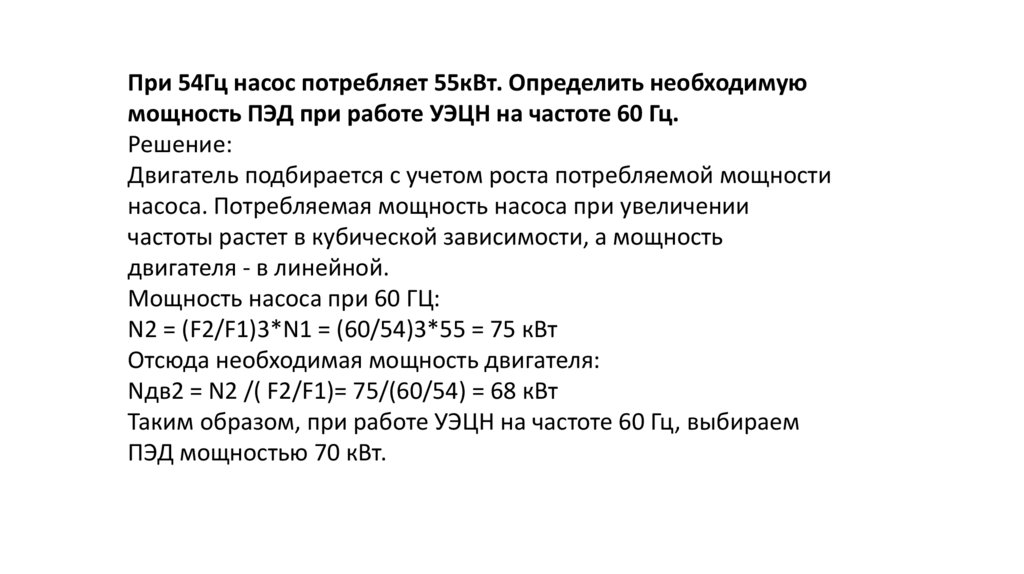 При 54Гц насос потребляет 55кВт. Определить необходимую мощность ПЭД при работе УЭЦН на частоте 60 Гц.
Решение:
Двигатель подбирается с учетом роста потребляемой мощности насоса. Потребляемая мощность насоса при увеличении частоты растет в кубической зависимости, а мощность двигателя - в линейной.
Мощность насоса при 60 ГЦ:
N2 = (F2/F1)3*N1 = (60/54)3*55 = 75 кВт
Отсюда необходимая мощность двигателя:
Nдв2 = N2 /( F2/F1)= 75/(60/54) = 68 кВт
Таким образом, при работе УЭЦН на частоте 60 Гц, выбираем ПЭД мощностью 70 кВт.